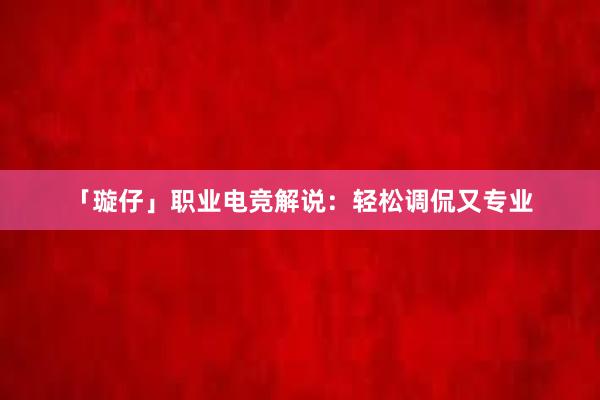 「璇仔」职业电竞解说：轻松调侃又专业